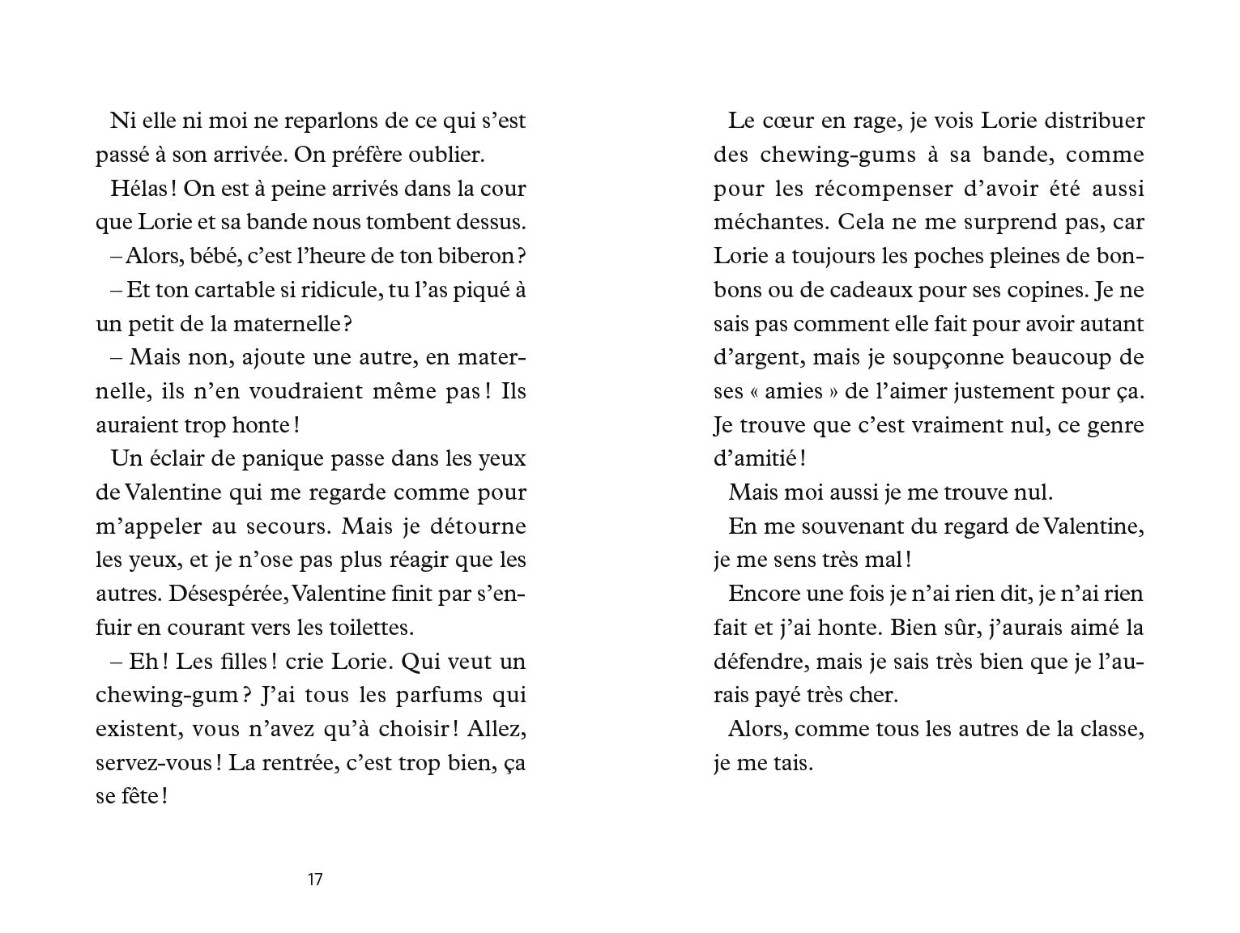 Ni elle ni moi ne reparlons de ce qui s'est passé à son arrivée. On préfère oublier.

Hélas ! On est à peine arrivés dans la cour que Lorie et sa bande nous tombent dessus.

– Alors, bébé, c'est l'heure de ton biberon ?

– Et ton cartable si ridicule, tu l'as piqué à un petit de la maternelle ?

– Mais non, ajoute une autre, en maternelle, ils n'en voudraient même pas ! Ils auraient trop honte !

Un éclair de panique passe dans les yeux de Valentine qui me regarde comme pour m'appeler au secours. Mais je détourne les yeux, et je n'ose pas plus réagir que les autres. Désespérée, Valentine finit par s'enfuir en courant vers les toilettes.

– Eh ! Les filles ! crie Lorie. Qui veut un chewing-gum ? J'ai tous les parfums qui existent, vous n'avez qu'à choisir ! Allez, servez-vous ! La rentrée, c'est trop bien, ça se fête !

17

Le cœur en rage, je vois Lorie distribuer des chewing-gums à sa bande, comme pour les récompenser d'avoir été aussi méchantes. Cela ne me surprend pas, car Lorie a toujours les poches pleines de bonbons ou de cadeaux pour ses copines. Je ne sais pas comment elle fait pour avoir autant d'argent, mais je soupçonne beaucoup de ses « amies » de l'aimer justement pour ça. Je trouve que c'est vraiment nul, ce genre d'amitié !

Mais moi aussi je me trouve nul.

En me souvenant du regard de Valentine, je me sens très mal !

Encore une fois je n'ai rien dit, je n'ai rien fait et j'ai honte. Bien sûr, j'aurais aimé la défendre, mais je sais très bien que je l'aurais payé très cher.

Alors, comme tous les autres de la classe, je me tais.